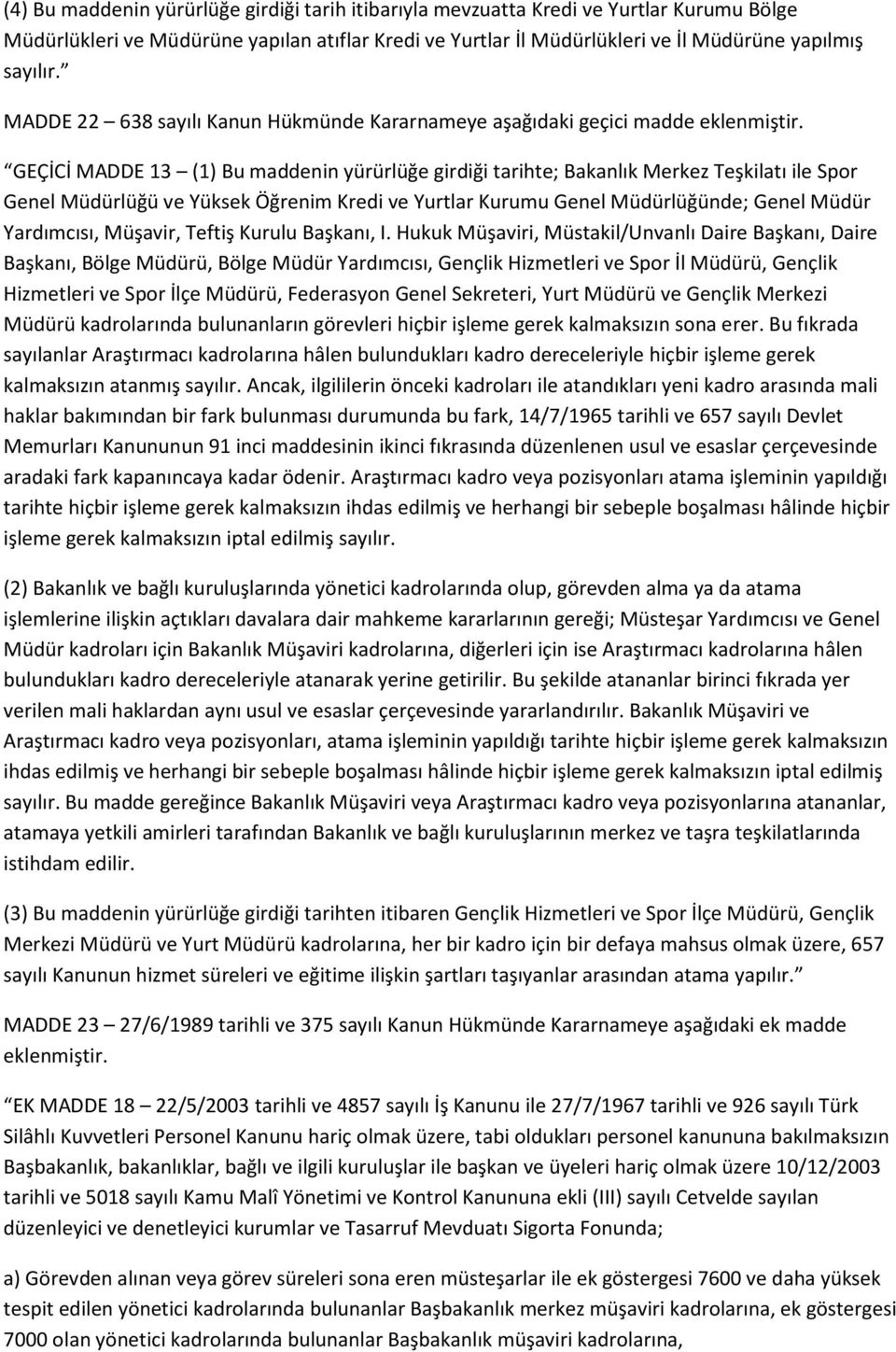 (4) Bu maddenin yürürlüğe girdiği tarih itibarıyla mevzuatta Kredi ve Yurtlar Kurumu Bölge Müdürlükleri ve Müdürüne yapılan atıflar Kredi ve Yurtlar İl Müdürlükleri ve İl Müdürüne yapılmış sayılır.”

MADDE 22 – 638 sayılı Kanun Hükmünde Kararnameye aşağıdaki geçici madde eklenmiştir.

“GEÇİCİ MADDE 13 – (1) Bu maddenin yürürlüğe girdiği tarihte; Bakanlık Merkez Teşkilatı ile Spor Genel Müdürlüğü ve Yüksek Öğrenim Kredi ve Yurtlar Kurumu Genel Müdürlüğünde; Genel Müdür Yardımcısı, Müşavir, Teftiş Kurulu Başkanı, I. Hukuk Müşaviri, Müstakil/Unvanlı Daire Başkanı, Daire Başkanı, Bölge Müdürü, Bölge Müdür Yardımcısı, Gençlik Hizmetleri ve Spor İl Müdürü, Gençlik Hizmetleri ve Spor İlçe Müdürü, Federasyon Genel Sekreteri, Yurt Müdürü ve Gençlik Merkezi Müdürü kadrolarında bulunanların görevleri hiçbir işleme gerek kalmaksızın sona erer. Bu fıkrada sayılanlar Araştırmacı kadrolarına hâlen bulundukları kadro dereceleriyle hiçbir işleme gerek kalmaksızın atanmış sayılır. Ancak, ilgililerin önceki kadroları ile atandıkları yeni kadro arasında mali haklar bakımından bir fark bulunması durumunda bu fark, 14/7/1965 tarihli ve 657 sayılı Devlet Memurları Kanununun 91 inci maddesinin ikinci fıkrasında düzenlenen usul ve esaslar çerçevesinde aradaki fark kapanıncaya kadar ödenir. Araştırmacı kadro veya pozisyonları atama işleminin yapıldığı tarihte hiçbir işleme gerek kalmaksızın ihdas edilmiş ve herhangi bir sebeple boşalması hâlinde hiçbir işleme gerek kalmaksızın iptal edilmiş sayılır.

(2) Bakanlık ve bağlı kuruluşlarında yönetici kadrolarında olup, görevden alma ya da atama işlemlerine ilişkin açtıkları davalara dair mahkeme kararlarının gereği; Müsteşar Yardımcısı ve Genel Müdür kadroları için Bakanlık Müşaviri kadrolarına, diğerleri için ise Araştırmacı kadrolarına hâlen bulundukları kadro dereceleriyle atanarak yerine getirilir. Bu şekilde atananlar birinci fıkrada yer verilen mali haklardan aynı usul ve esaslar çerçevesinde yararlandırılır. Bakanlık Müşaviri ve Araştırmacı kadro veya pozisyonları, atama işleminin yapıldığı tarihte hiçbir işleme gerek kalmaksızın ihdas edilmiş ve herhangi bir sebeple boşalması hâlinde hiçbir işleme gerek kalmaksızın iptal edilmiş sayılır. Bu madde gereğince Bakanlık Müşaviri veya Araştırmacı kadro veya pozisyonlarına atananlar, atamaya yetkili amirleri tarafından Bakanlık ve bağlı kuruluşlarının merkez ve taşra teşkilatlarında istihdam edilir.

(3) Bu maddenin yürürlüğe girdiği tarihten itibaren Gençlik Hizmetleri ve Spor İlçe Müdürü, Gençlik Merkezi Müdürü ve Yurt Müdürü kadrolarına, her bir kadro için bir defaya mahsus olmak üzere, 657 sayılı Kanunun hizmet süreleri ve eğitime ilişkin şartları taşıyanlar arasından atama yapılır.”

MADDE 23 – 27/6/1989 tarihli ve 375 sayılı Kanun Hükmünde Kararnameye aşağıdaki ek madde eklenmiştir.

“EK MADDE 18 – 22/5/2003 tarihli ve 4857 sayılı İş Kanunu ile 27/7/1967 tarihli ve 926 sayılı Türk Silâhlı Kuvvetleri Personel Kanunu hariç olmak üzere, tabi oldukları personel kanununa bakılmaksızın Başbakanlık, bakanlıklar, bağlı ve ilgili kuruluşlar ile başkan ve üyeleri hariç olmak üzere 10/12/2003 tarihli ve 5018 sayılı Kamu Malî Yönetimi ve Kontrol Kanununa ekli (III) sayılı Cetvelde sayılan düzenleyici ve denetleyici kurumlar ve Tasarruf Mevduatı Sigorta Fonunda;

a) Görevden alınan veya görev süreleri sona eren müsteşarlar ile ek göstergesi 7600 ve daha yüksek tespit edilen yönetici kadrolarında bulunanlar Başbakanlık merkez müşaviri kadrolarına, ek göstergesi 7000 olan yönetici kadrolarında bulunanlar Başbakanlık müşaviri kadrolarına,